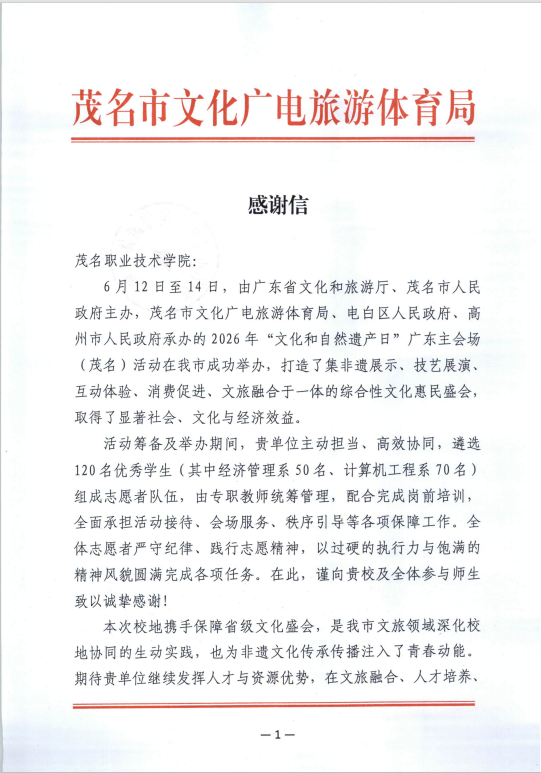 茂名市文化广电旅游体育局

感谢信

茂名职业技术学院：

6月12日至14日，由广东省文化和旅游厅、茂名市人民政府主办，茂名市文化广电旅游体育局、电白区人民政府、高州市人民政府承办的2026年“文化和自然遗产日”广东主会场（茂名）活动在我市成功举办，打造了集非遗展示、技艺展演、互动体验、消费促进、文旅融合于一体的综合性文化惠民盛会，取得了显著社会、文化与经济效益。

活动筹备及举办期间，贵单位主动担当、高效协同，遴选120名优秀学生（其中经济管理系50名、计算机工程系70名）组成志愿者队伍，由专职教师统筹管理，配合完成岗前培训，全面承担活动接待、会场服务、秩序引导等各项保障工作。全体志愿者严守纪律、践行志愿精神，以过硬的执行力与饱满的精神风貌圆满完成各项任务。在此，谨向贵校及全体参与师生致以诚挚感谢！

本次校地携手保障省级文化盛会，是我市文旅领域深化校地协同的生动实践，也为非遗文化传承传播注入了青春动能。期待贵单位继续发挥人才与资源优势，在文旅融合、人才培养、

—1—